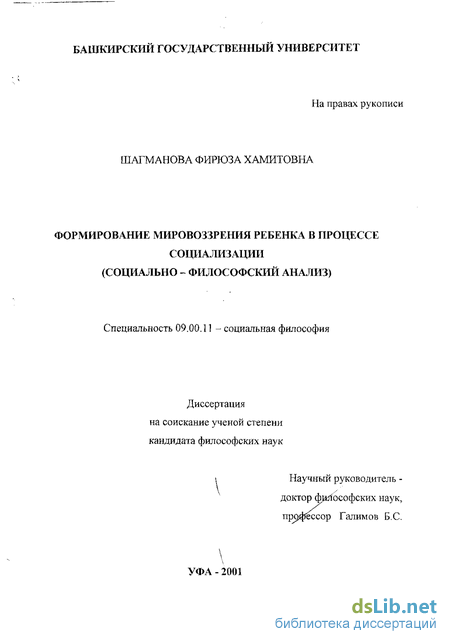 БАШКИРСКИЙ ГОСУДАРСТВЕННЫЙ УНИВЕРСИТЕТ

На правах рукописи

ШАГМАНОВА ФИРЮЗА ХАМИТОВНА

ФОРМИРОВАНИЕ МИРОВОЗЗРЕНИЯ РЕБЕНКА В ПРОЦЕССЕ СОЦИАЛИЗАЦИИ
(СОЦИАЛЬНО – ФИЛОСОФСКИЙ АНАЛИЗ)

Специальность 09.00.11 – социальная философия

Диссертация
на соискание ученой степени
кандидата философских наук

Научный руководитель -
доктор философских наук,
профессор Галимов Б.С.

УФА - 2001

dsLib.net
библиотека диссертаций